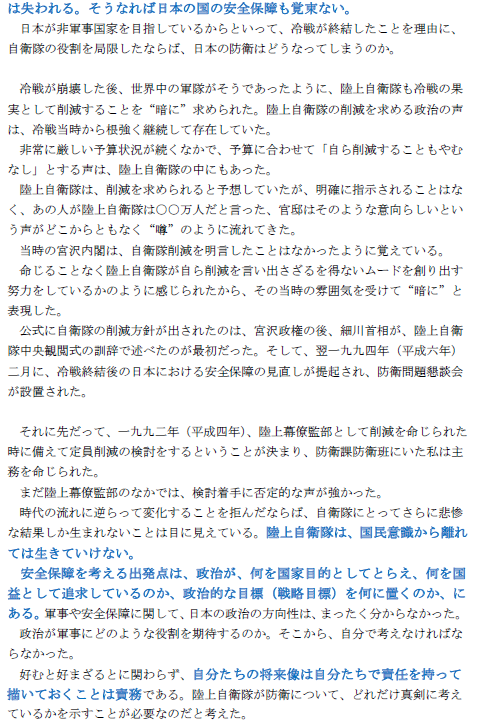 は失われる。そうなれば日本の国の安全保障も覚束ない。
日本が非軍事国家を目指しているからといって、冷戦が終結したことを理由に、自衛隊の役割を局限したならば、日本の防衛はどうなってしまうのか。

冷戦が崩壊した後、世界中の軍隊がそうであったように、陸上自衛隊も冷戦の果実として削減することを“暗に”求められた。陸上自衛隊の削減を求める政治の声は、冷戦当時から根強く継続して存在していた。
非常に厳しい予算状況が続くなかで、予算に合わせて「自ら削減することもやむなし」とする声は、陸上自衛隊の中にもあった。
陸上自衛隊は、削減を求められると予想していたが、明確に指示されることはなく、あの人が陸上自衛隊は〇〇万人だと言った、官邸はそのような意向らしいという声がどこからともなく“噂”のように流れてきた。
当時の宮沢内閣は、自衛隊削減を明言したことはなかったように覚えている。
命じることなく陸上自衛隊が自ら削減を言い出さざるを得ないムードを創り出す努力をしているかのように感じられたから、その当時の雰囲気を受けて“暗に”と表現した。
公式に自衛隊の削減方針が出されたのは、宮沢政権の後、細川首相が、陸上自衛隊中央観閲式の訓辞で述べたのが最初だった。そして、翌一九九四年（平成六年）二月に、冷戦終結後の日本における安全保障の見直しが提起され、防衛問題懇談会が設置された。

それに先だって、一九九二年（平成四年)、陸上幕僚監部として削減を命じられた時に備えて定員削減の検討をするということが決まり、防衛課防衛班にいた私は主務を命じられた。
まだ陸上幕僚監部のなかでは、検討着手に否定的な声が強かった。
時代の流れに逆らって変化することを拒んだならば、自衛隊にとってさらに悲惨な結果しか生まれないことは目に見えている。陸上自衛隊は、国民意識から離れては生きていけない。
安全保障を考える出発点は、政治が、何を国家目的としてとらえ、何を国益として追求しているのか、政治的な目標（戦略目標）を何に置くのか、にある。軍事や安全保障に関して、日本の政治の方向性は、まったく分からなかった。
政治が軍事にどのような役割を期待するのか。そこから、自分で考えなければならなかった。
好むと好まざるとに関わらず、自分たちの将来像は自分たちで責任を持って描いておくことは責務である。陸上自衛隊が防衛について、どれだけ真剣に考えているかを示すことが必要なのだと考えた。